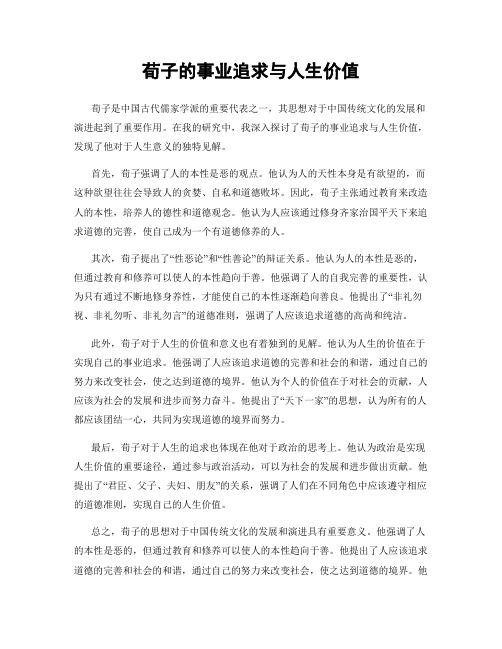 荀子的事业追求与人生价值

荀子是中国古代儒家学派的重要代表之一，其思想对于中国传统文化的发展和演进起到了重要作用。在我的研究中，我深入探讨了荀子的事业追求与人生价值，发现了他对于人生意义的独特见解。

首先，荀子强调了人的本性是恶的观点。他认为人的天性本身是有欲望的，而这种欲望往往会导致人的贪婪、自私和道德败坏。因此，荀子主张通过教育来改造人的本性，培养人的德性和道德观念。他认为人应该通过修身齐家治国平天下来追求道德的完善，使自己成为一个有道德修养的人。

其次，荀子提出了“性恶论”和“性善论”的辩证关系。他认为人的本性是恶的，但通过教育和修养可以使人的本性趋向于善。他强调了人的自我完善的重要性，认为只有通过不断地修身养性，才能使自己的本性逐渐趋向善良。他提出了“非礼勿视、非礼勿听、非礼勿言”的道德准则，强调了人应该追求道德的高尚和纯洁。

此外，荀子对于人生的价值和意义也有着独到的见解。他认为人生的价值在于实现自己的事业追求。他强调了人应该追求道德的完善和社会的和谐，通过自己的努力来改变社会，使之达到道德的境界。他认为个人的价值在于对社会的贡献，人应该为社会的发展和进步而努力奋斗。他提出了“天下一家”的思想，认为所有的人都应该团结一心，共同为实现道德的境界而努力。

最后，荀子对于人生的追求也体现在他对于政治的思考上。他认为政治是实现人生价值的重要途径，通过参与政治活动，可以为社会的发展和进步做出贡献。他提出了“君臣、父子、夫妇、朋友”的关系，强调了人们在不同角色中应该遵守相应的道德准则，实现自己的人生价值。

总之，荀子的思想对于中国传统文化的发展和演进具有重要意义。他强调了人的本性是恶的，但通过教育和修养可以使人的本性趋向于善。他提出了人应该追求道德的完善和社会的和谐，通过自己的努力来改变社会，使之达到道德的境界。他